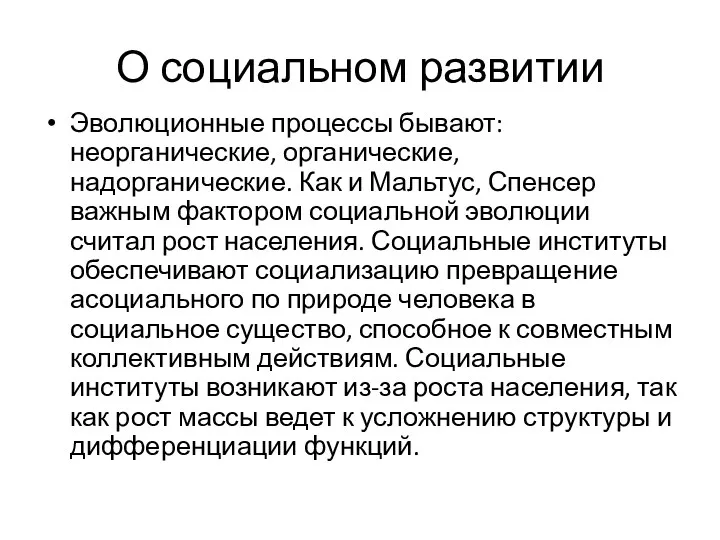 О социальном развитии

• Эволюционные процессы бывают: неорганические, органические, надорганические. Как и Мальтус, Спенсер важным фактором социальной эволюции считал рост населения. Социальные институты обеспечивают социализацию превращение асоциального по природе человека в социальное существо, способное к совместным коллективным действиям. Социальные институты возникают из-за роста населения, так как рост массы ведет к усложнению структуры и дифференциации функций.